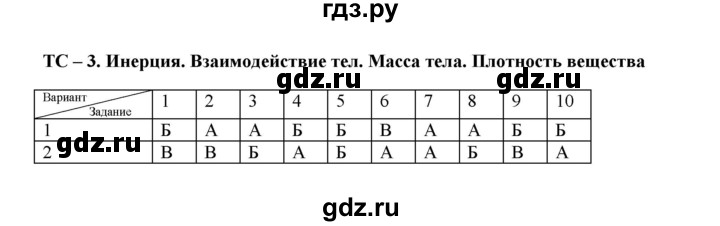 гдз.ру

ТС – 3. Инерция. Взаимодействие тел. Масса тела. Плотность вещества

gdz.ru gdz.ru

| Вариант / Задание | 1 | 2 | 3 | 4 | 5 | 6 | 7 | 8 | 9 | 10 |
|---|---|---|---|---|---|---|---|---|---|---|
| 1 | Б | А | А | Б | Б | В | А | А | Б | Б |
| 2 | В | В | Б | А | Б | А | А | Б | В | А |

gdz.ru

gdz.ru